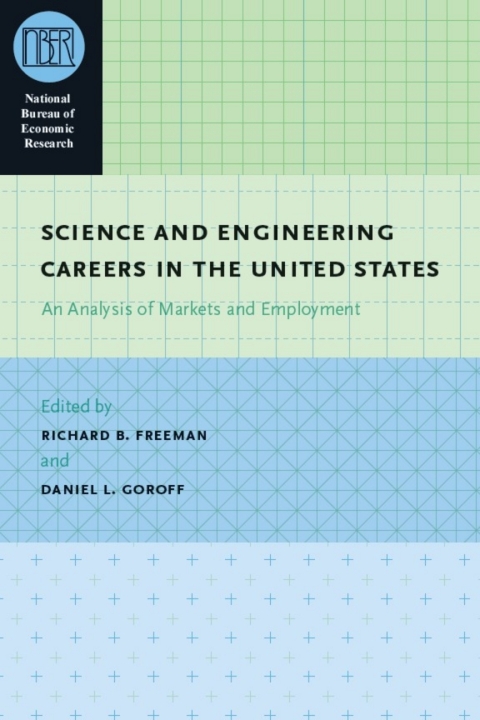 NBER

National
Bureau of
Economic
Research

SCIENCE AND ENGINEERING CAREERS IN THE UNITED STATES

An Analysis of Markets and Employment

Edited by

RICHARD B. FREEMAN

and

DANIEL L. GOROFF